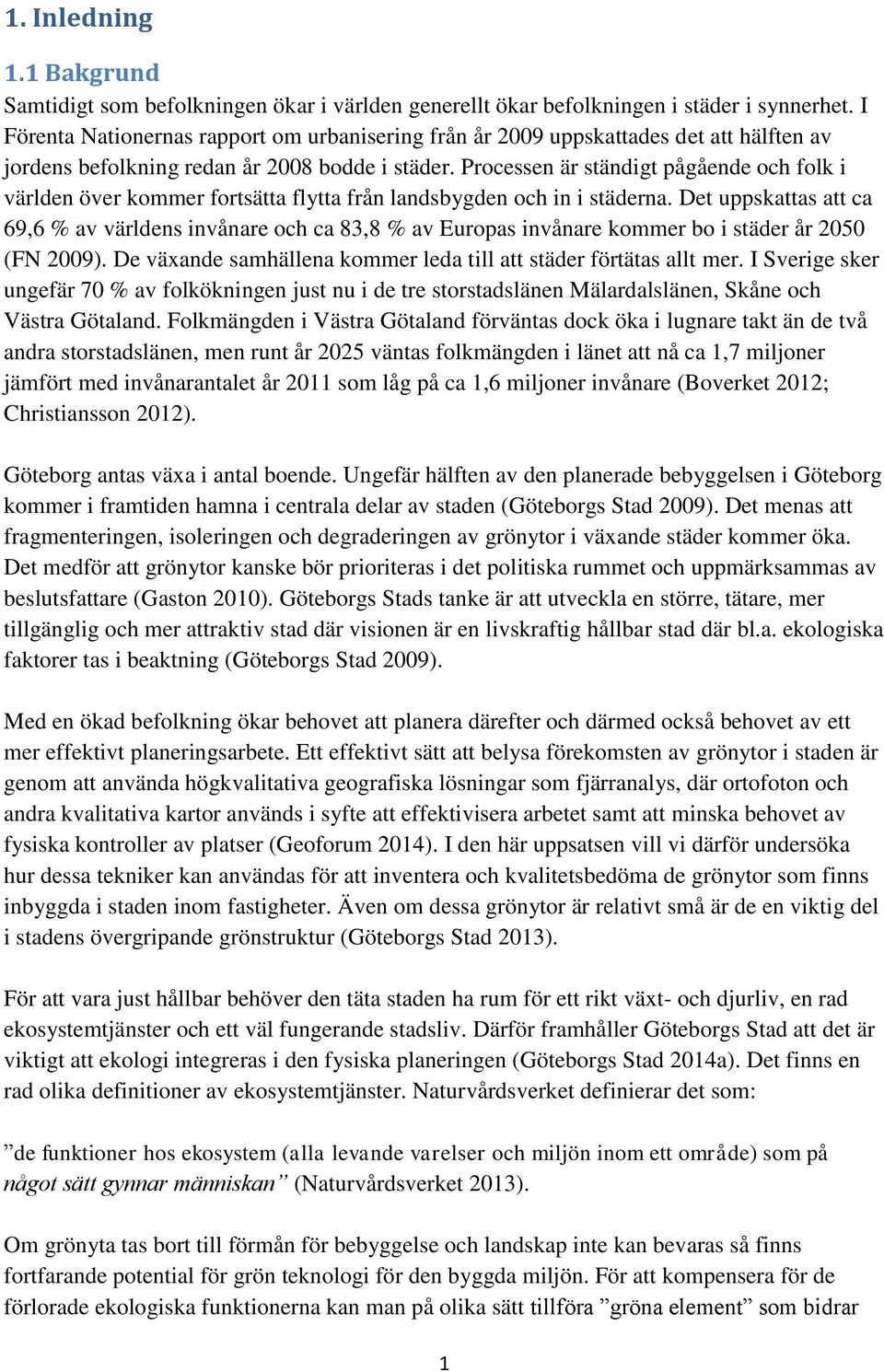 1. Inledning

1.1 Bakgrund

Samtidigt som befolkningen ökar i världen generellt ökar befolkningen i städer i synnerhet. I Förenta Nationernas rapport om urbanisering från år 2009 uppskattades det att hälften av jordens befolkning redan år 2008 bodde i städer. Processen är ständigt pågående och folk i världen över kommer fortsätta flytta från landsbygden och in i städerna. Det uppskattas att ca 69,6 % av världens invånare och ca 83,8 % av Europas invånare kommer bo i städer år 2050 (FN 2009). De växande samhällena kommer leda till att städer förtätas allt mer. I Sverige sker ungefär 70 % av folkökningen just nu i de tre storstadslänen Mälardalslänen, Skåne och Västra Götaland. Folkmängden i Västra Götaland förväntas dock öka i lugnare takt än de två andra storstadslänen, men runt år 2025 väntas folkmängden i länet att nå ca 1,7 miljoner jämfört med invånarantalet år 2011 som låg på ca 1,6 miljoner invånare (Boverket 2012; Christiansson 2012).

Göteborg antas växa i antal boende. Ungefär hälften av den planerade bebyggelsen i Göteborg kommer i framtiden hamna i centrala delar av staden (Göteborgs Stad 2009). Det menas att fragmenteringen, isoleringen och degraderingen av grönytor i växande städer kommer öka. Det medför att grönytor kanske bör prioriteras i det politiska rummet och uppmärksammas av beslutsfattare (Gaston 2010). Göteborgs Stads tanke är att utveckla en större, tätare, mer tillgänglig och mer attraktiv stad där visionen är en livskraftig hållbar stad där bl.a. ekologiska faktorer tas i beaktning (Göteborgs Stad 2009).

Med en ökad befolkning ökar behovet att planera därefter och därmed också behovet av ett mer effektivt planeringsarbete. Ett effektivt sätt att belysa förekomsten av grönytor i staden är genom att använda högkvalitativa geografiska lösningar som fjärranalys, där ortofoton och andra kvalitativa kartor används i syfte att effektivisera arbetet samt att minska behovet av fysiska kontroller av platser (Geoforum 2014). I den här uppsatsen vill vi därför undersöka hur dessa tekniker kan användas för att inventera och kvalitetsbedöma de grönytor som finns inbyggda i staden inom fastigheter. Även om dessa grönytor är relativt små är de en viktig del i stadens övergripande grönstruktur (Göteborgs Stad 2013).

För att vara just hållbar behöver den täta staden ha rum för ett rikt växt- och djurliv, en rad ekosystemtjänster och ett väl fungerande stadsliv. Därför framhåller Göteborgs Stad att det är viktigt att ekologi integreras i den fysiska planeringen (Göteborgs Stad 2014a). Det finns en rad olika definitioner av ekosystemtjänster. Naturvårdsverket definierar det som:

”de funktioner hos ekosystem (alla levande varelser och miljön inom ett område) som på något sätt gynnar människan” (Naturvårdsverket 2013).

Om grönyta tas bort till förmån för bebyggelse och landskap inte kan bevaras så finns fortfarande potential för grön teknologi för den byggda miljön. För att kompensera för de förlorade ekologiska funktionerna kan man på olika sätt tillföra ”gröna element” som bidrar

1